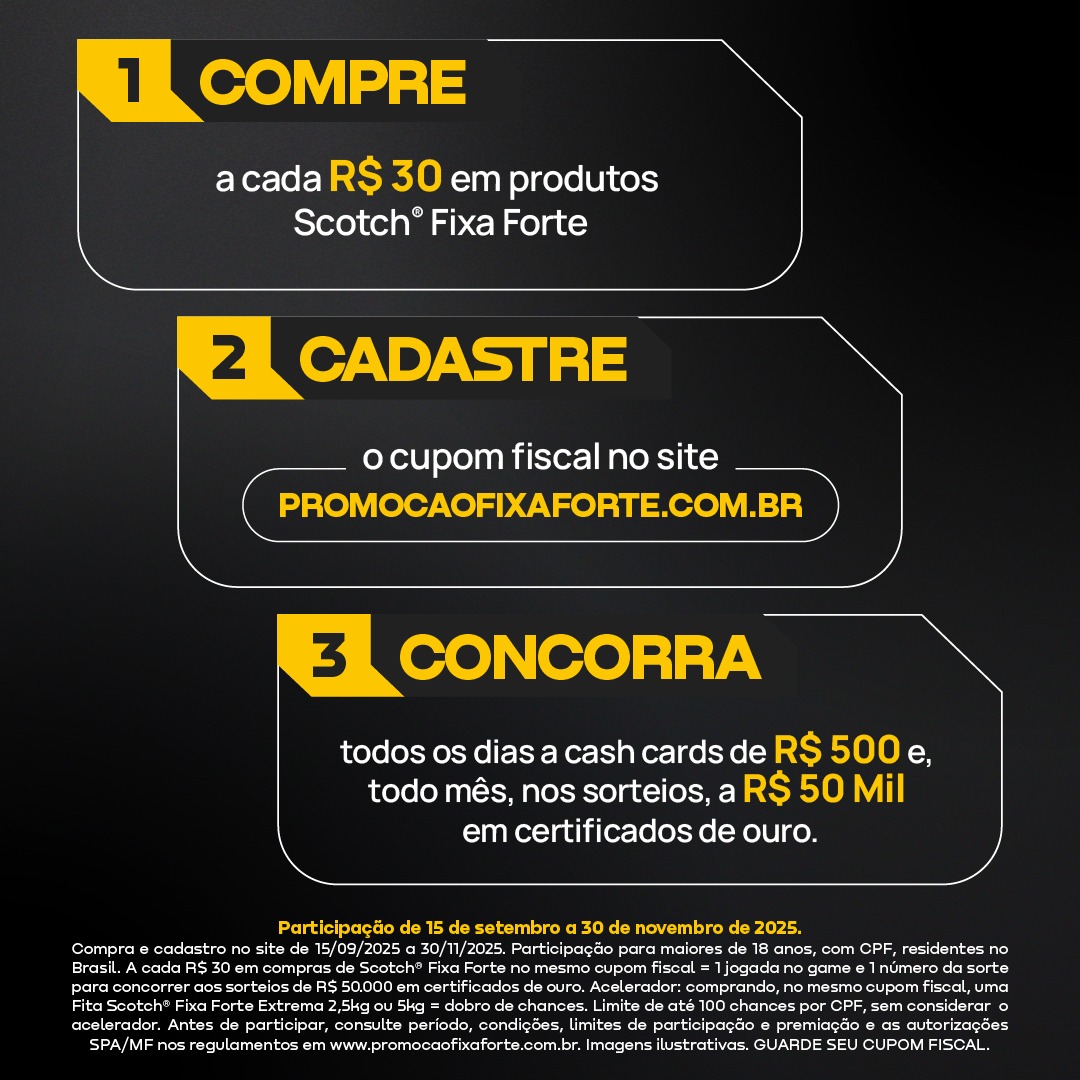 1 COMPRE

a cada R$ 30 em produtos Scotch® Fixa Forte

2 CADASTRE

o cupom fiscal no site

PROMOCAOFIXAFORTE.COM.BR

3 CONCORRA

todos os dias a cash cards de R$ 500 e, todo mês, nos sorteios, a R$ 50 Mil em certificados de ouro.

Participação de 15 de setembro a 30 de novembro de 2025.

Compra e cadastro no site de 15/09/2025 a 30/11/2025. Participação para maiores de 18 anos, com CPF, residentes no Brasil. A cada R$ 30 em compras de Scotch® Fixa Forte no mesmo cupom fiscal = 1 jogada no game e 1 número da sorte para concorrer aos sorteios de R$ 50.000 em certificados de ouro. Acelerador: comprando, no mesmo cupom fiscal, uma Fita Scotch® Fixa Forte Extrema 2,5kg ou 5kg = dobro de chances. Limite de até 100 chances por CPF, sem considerar o acelerador. Antes de participar, consulte período, condições, limites de participação e premiação e as autorizações SPA/MF nos regulamentos em www.promocaofixaforte.com.br. Imagens ilustrativas. GUARDE SEU CUPOM FISCAL.